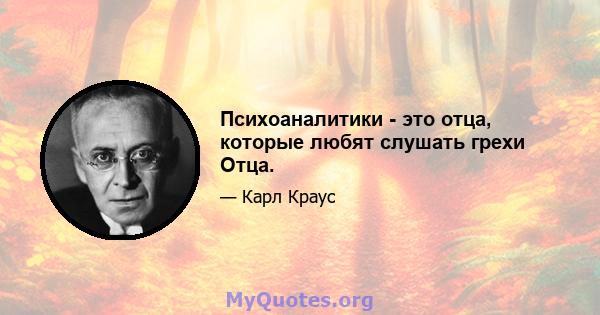 Психоаналитики - это отца, которые любят слушать грехи Отца.

— Карл Краус

MyQuotes.org